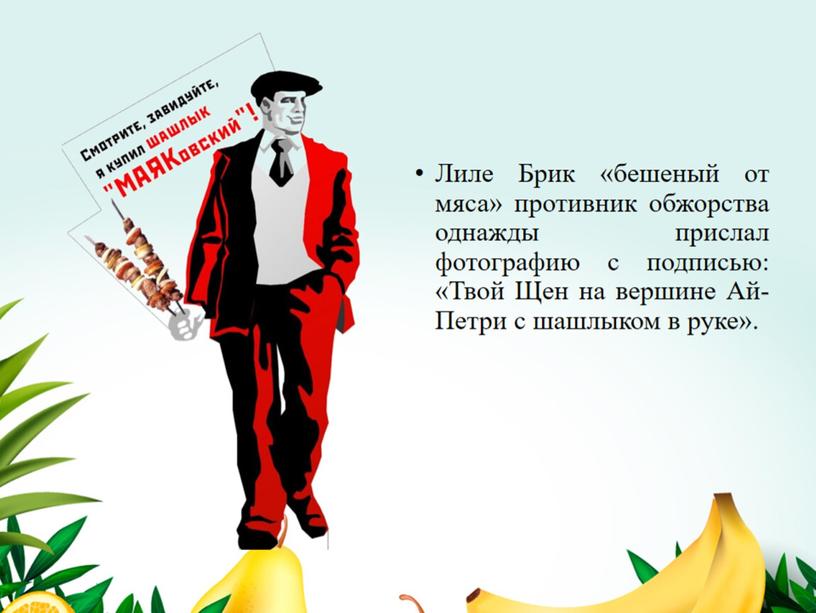 Смотрите, завидуйте, я купил шашлык "МАЯКовский"!

• Лиле Брик «бешеный от мяса» противник обжорства однажды прислал фотографию с подписью: «Твой Щен на вершине Ай-Петри с шашлыком в руке».